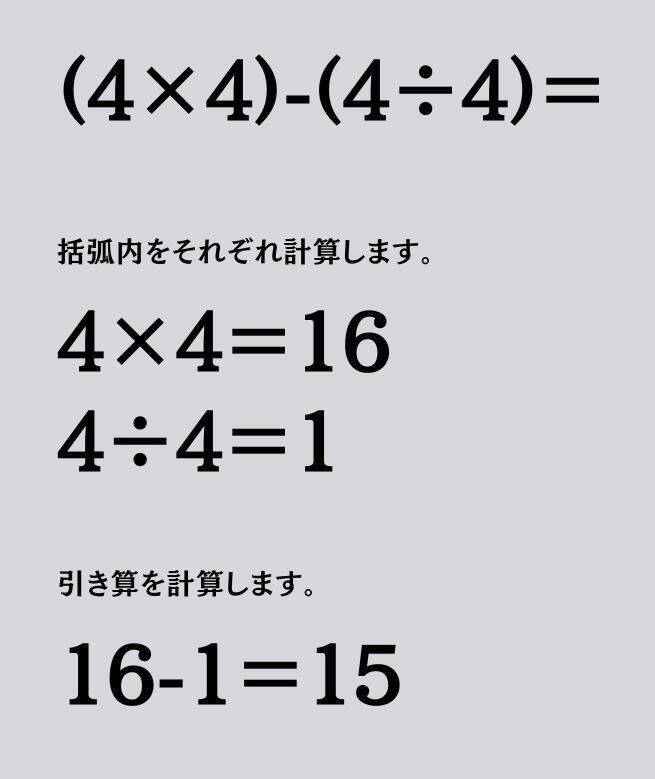 $(4\times4)-(4\div4)=$

括弧内をそれぞれ計算します。

$4\times4=16$

$4\div4=1$

引き算を計算します。

$16-1=15$